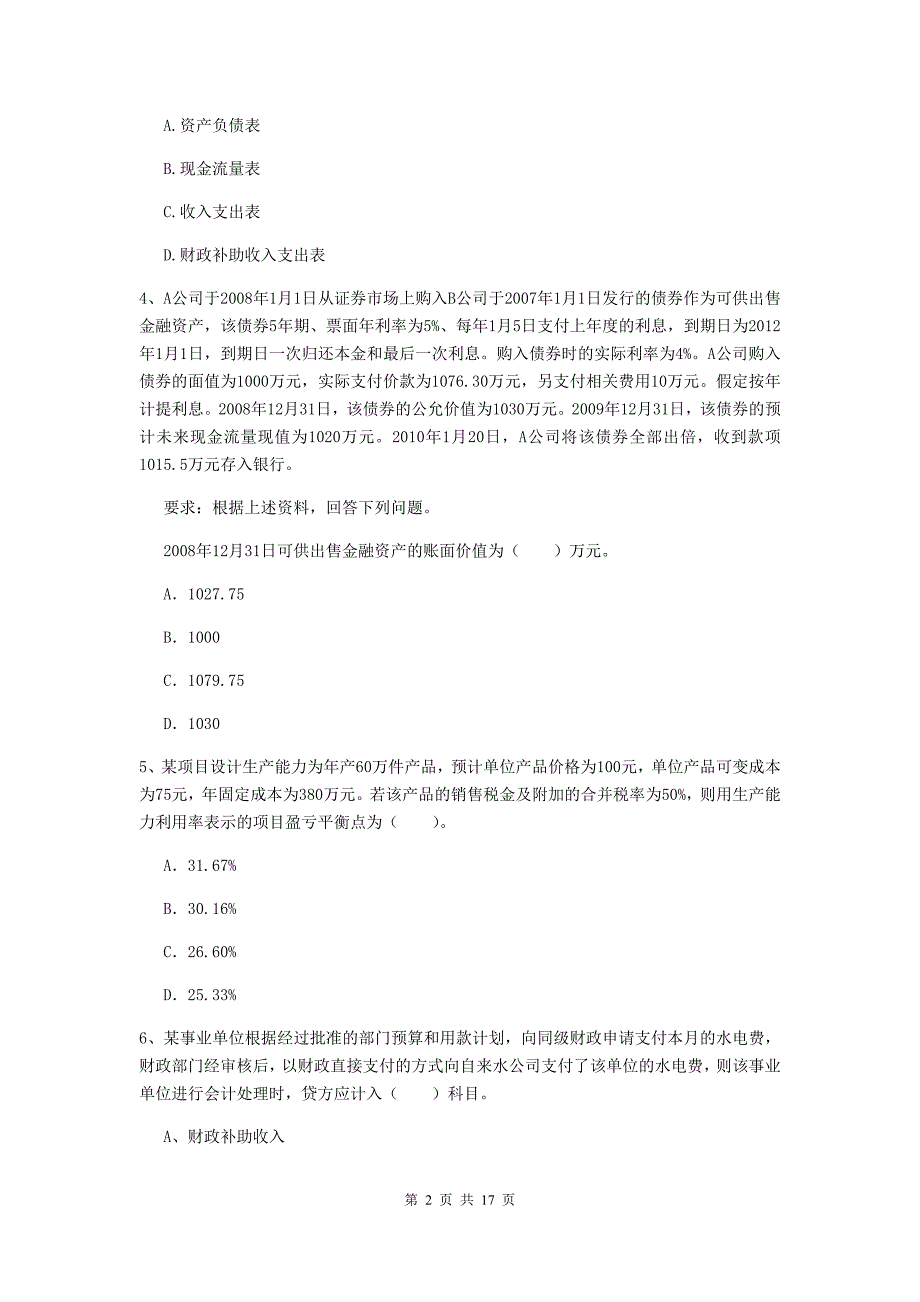 A.资产负债表

B.现金流量表

C.收入支出表

D.财政补助收入支出表

4、A公司于2008年1月1日从证券市场上购入B公司于2007年1月1日发行的债券作为可供出售金融资产，该债券5年期、票面年利率为5%、每年1月5日支付上年度的利息，到期日为2012年1月1日，到期日一次归还本金和最后一次利息。购入债券时的实际利率为4%。A公司购入债券的面值为1000万元，实际支付价款为1076.30万元，另支付相关费用10万元。假定按年计提利息。2008年12月31日，该债券的公允价值为1030万元。2009年12月31日，该债券的预计未来现金流量现值为1020万元。2010年1月20日，A公司将该债券全部出倍，收到款项1015.5万元存入银行。

要求：根据上述资料，回答下列问题。

2008年12月31日可供出售金融资产的账面价值为（　　）万元。

A. 1027.75

B. 1000

C. 1079.75

D. 1030

5、某项目设计生产能力为年产60万件产品，预计单位产品价格为100元，单位产品可变成本为75元，年固定成本为380万元。若该产品的销售税金及附加的合并税率为50%，则用生产能力利用率表示的项目盈亏平衡点为（　　）。

A. 31.67%

B. 30.16%

C. 26.60%

D. 25.33%

6、某事业单位根据经过批准的部门预算和用款计划，向同级财政申请支付本月的水电费，财政部门经审核后，以财政直接支付的方式向自来水公司支付了该单位的水电费，则该事业单位进行会计处理时，贷方应计入（　　）科目。

A、财政补助收入

第 2 页 共 17 页